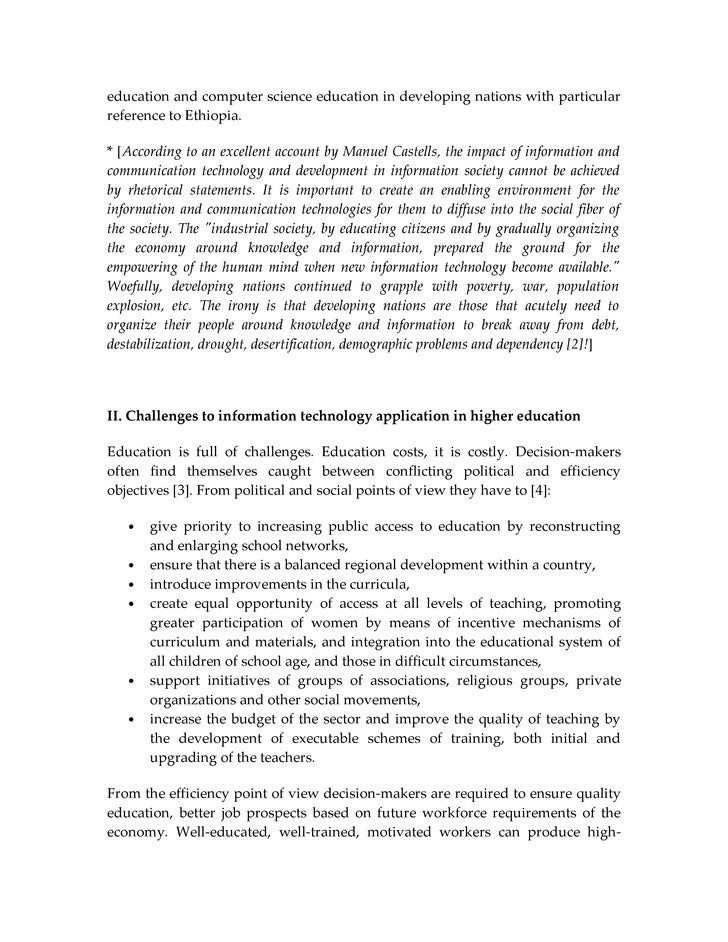 education and computer science education in developing nations with particular reference to Ethiopia.

* [According to an excellent account by Manuel Castells, the impact of information and communication technology and development in information society cannot be achieved by rhetorical statements. It is important to create an enabling environment for the information and communication technologies for them to diffuse into the social fiber of the society. The "industrial society, by educating citizens and by gradually organizing the economy around knowledge and information, prepared the ground for the empowering of the human mind when new information technology become available." Woefully, developing nations continued to grapple with poverty, war, population explosion, etc. The irony is that developing nations are those that acutely need to organize their people around knowledge and information to break away from debt, destabilization, drought, desertification, demographic problems and dependency [2]!]

II. Challenges to information technology application in higher education

Education is full of challenges. Education costs, it is costly. Decision-makers often find themselves caught between conflicting political and efficiency objectives [3]. From political and social points of view they have to [4]:

• give priority to increasing public access to education by reconstructing and enlarging school networks,
• ensure that there is a balanced regional development within a country,
• introduce improvements in the curricula,
• create equal opportunity of access at all levels of teaching, promoting greater participation of women by means of incentive mechanisms of curriculum and materials, and integration into the educational system of all children of school age, and those in difficult circumstances,
• support initiatives of groups of associations, religious groups, private organizations and other social movements,
• increase the budget of the sector and improve the quality of teaching by the development of executable schemes of training, both initial and upgrading of the teachers.

From the efficiency point of view decision-makers are required to ensure quality education, better job prospects based on future workforce requirements of the economy. Well-educated, well-trained, motivated workers can produce high-